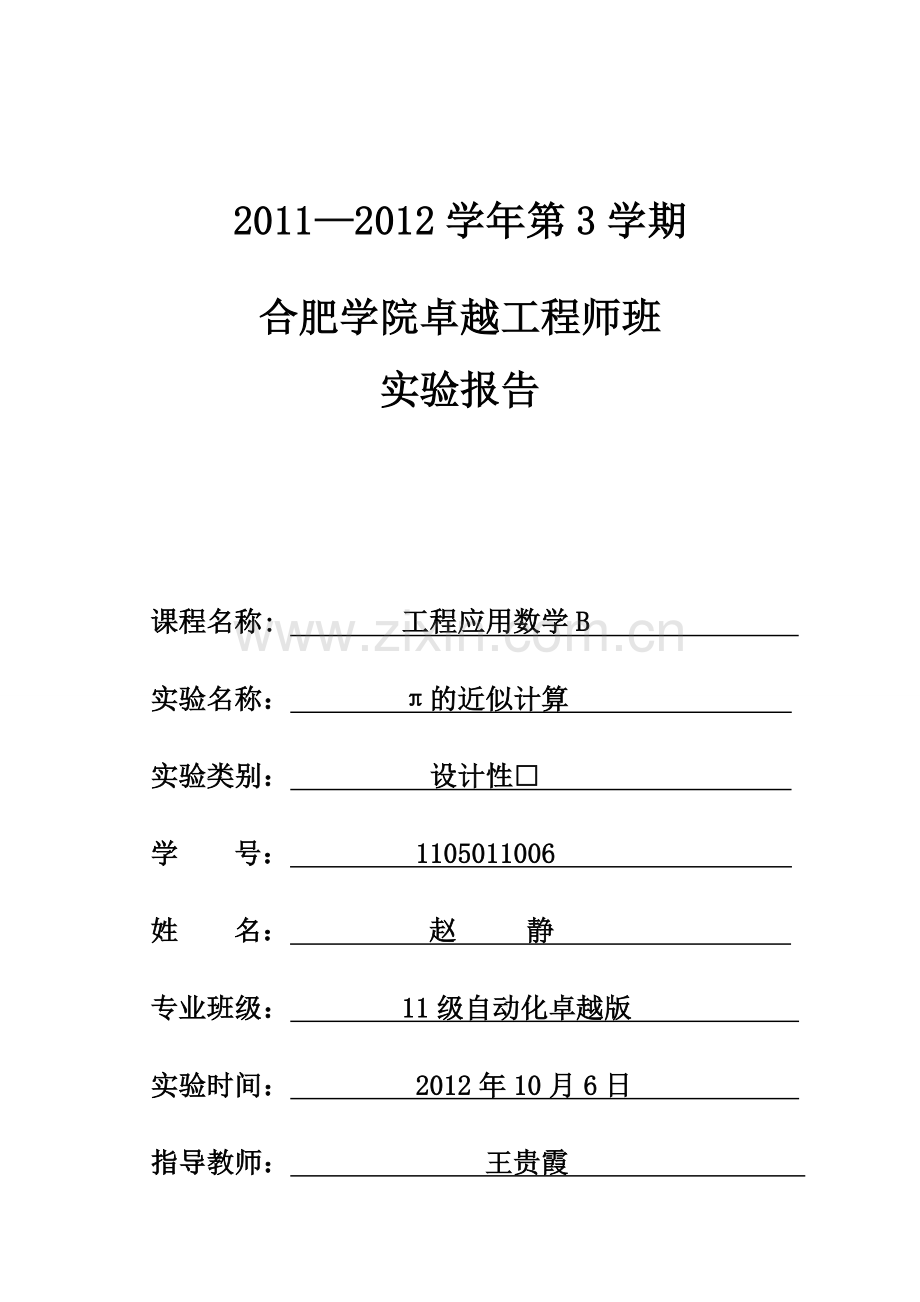 2011—2012 学年第 3 学期

合肥学院卓越工程师班

实验报告

www.zixin.com.cn

课程名称： 工程应用数学 B

实验名称： π的近似计算

实验类别： 设计性□

学 号： 1105011006

姓 名： 赵 静

专业班级： 11 级自动化卓越版

实验时间： 2012 年 10 月 6 日

指导教师： 王贵霞